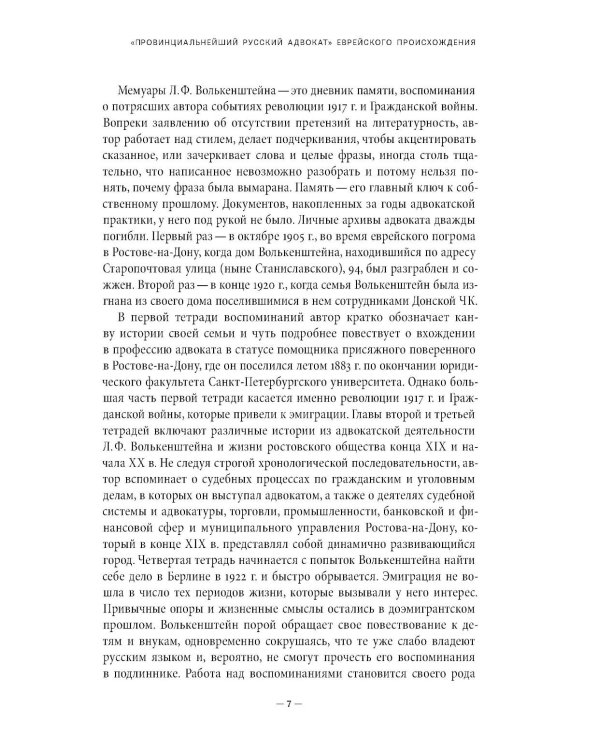 «ПРОВИНЦИАЛЬНЕЙШИЙ РУССКИЙ АДВОКАТ» ЕВРЕЙСКОГО ПРОИСХОЖДЕНИЯ

Мемуары Л.Ф. Волькенштейна — это дневник памяти, воспоминания о потрясших автора событиях революции 1917 г. и Гражданской войны. Вопреки заявлению об отсутствии претензий на литературность, автор работает над стилем, делает подчеркивания, чтобы акцентировать сказанное, или зачеркивает слова и целые фразы, иногда столь тщательно, что написанное невозможно разобрать и потому нельзя понять, почему фраза была вымарана. Память — его главный ключ к собственному прошлому. Документов, накопленных за годы адвокатской практики, у него под рукой не было. Личные архивы адвоката дважды погибли. Первый раз — в октябре 1905 г., во время еврейского погрома в Ростове-на-Дону, когда дом Волькенштейна, находившийся по адресу Старопочтовая улица (ныне Станиславского), 94, был разграблен и сожжен. Второй раз — в конце 1920 г., когда семья Волькенштейн была изгнана из своего дома поселившимися в нем сотрудниками Донской ЧК.

В первой тетради воспоминаний автор кратко обозначает канву истории своей семьи и чуть подробнее повествует о вхождении в профессию адвоката в статусе помощника присяжного поверенного в Ростове-на-Дону, где он поселился летом 1883 г. по окончании юридического факультета Санкт-Петербургского университета. Однако большая часть первой тетради касается именно революции 1917 г. и Гражданской войны, которые привели к эмиграции. Главы второй и третьей тетрадей включают различные истории из адвокатской деятельности Л.Ф. Волькенштейна и жизни ростовского общества конца XIX и начала XX в. Не следуя строгой хронологической последовательности, автор вспоминает о судебных процессах по гражданским и уголовным делам, в которых он выступал адвокатом, а также о деятелях судебной системы и адвокатуры, торговли, промышленности, банковской и финансовой сфер и муниципального управления Ростова-на-Дону, который в конце XIX в. представлял собой динамично развивающийся город. Четвертая тетрадь начинается с попыток Волькенштейна найти себе дело в Берлине в 1922 г. и быстро обрывается. Эмиграция не вошла в число тех периодов жизни, которые вызывали у него интерес. Привычные опоры и жизненные смыслы остались в доэмигрантском прошлом. Волькенштейн порой обращает свое повествование к детям и внукам, одновременно сокрушаясь, что те уже слабо владеют русским языком и, вероятно, не смогут прочесть его воспоминания в подлиннике. Работа над воспоминаниями становится своего рода

— 7 —